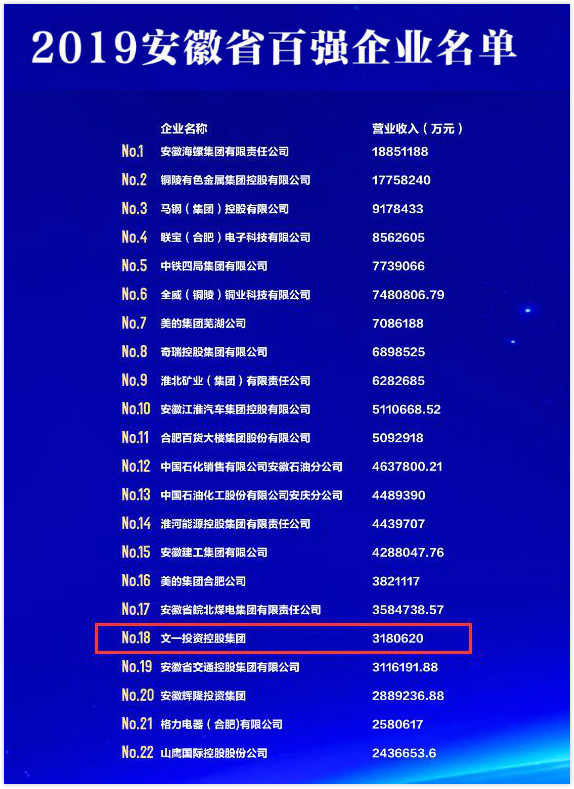 2019安徽省百强企业名单

| | 企业名称 | 营业收入（万元） |
|---|---|---|
| No.1 | 安徽海螺集团有限责任公司 | 18851188 |
| No.2 | 铜陵有色金属集团控股有限公司 | 17758240 |
| No.3 | 马钢（集团）控股有限公司 | 9178433 |
| No.4 | 联宝（合肥）电子科技有限公司 | 8562605 |
| No.5 | 中铁四局集团有限公司 | 7739066 |
| No.6 | 全威（铜陵）铜业科技有限公司 | 7480806.79 |
| No.7 | 美的集团芜湖公司 | 7086188 |
| No.8 | 奇瑞控股集团有限公司 | 6898525 |
| No.9 | 淮北矿业（集团）有限责任公司 | 6282685 |
| No.10 | 安徽江淮汽车集团控股有限公司 | 5110668.52 |
| No.11 | 合肥百货大楼集团股份有限公司 | 5092918 |
| No.12 | 中国石化销售有限公司安徽石油分公司 | 4637800.21 |
| No.13 | 中国石油化工股份有限公司安庆分公司 | 4489390 |
| No.14 | 淮河能源控股集团有限责任公司 | 4439707 |
| No.15 | 安徽建工集团有限公司 | 4288047.76 |
| No.16 | 美的集团合肥公司 | 3821117 |
| No.17 | 安徽省皖北煤电集团有限责任公司 | 3584738.57 |
| No.18 | 文一投资控股集团 | 3180620 |
| No.19 | 安徽省交通控股集团有限公司 | 3116191.88 |
| No.20 | 安徽辉隆投资集团 | 2889236.88 |
| No.21 | 格力电器（合肥）有限公司 | 2580617 |
| No.22 | 山鹰国际控股股份公司 | 2436653.6 |